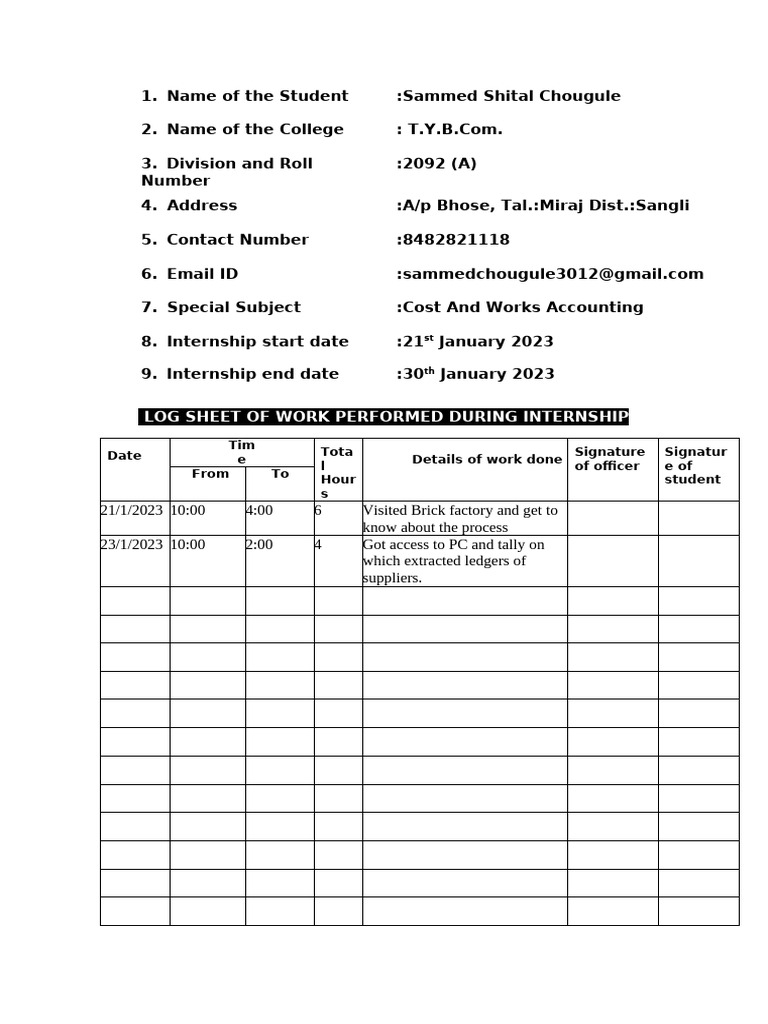 1. Name of the Student :Sammed Shital Chougule

2. Name of the College : T.Y.B.Com.

3. Division and Roll Number :2092 (A)

4. Address :A/p Bhose, Tal.:Miraj Dist.:Sangli

5. Contact Number :8482821118

6. Email ID :sammedchougule3012@gmail.com

7. Special Subject :Cost And Works Accounting

8. Internship start date :21$^{st}$ January 2023

9. Internship end date :30$^{th}$ January 2023

LOG SHEET OF WORK PERFORMED DURING INTERNSHIP

| Date | Time From | Time To | Total Hours | Details of work done | Signature of officer | Signature of student |
|---|---|---|---|---|---|---|
| 21/1/2023 | 10:00 | 4:00 | 6 | Visited Brick factory and get to know about the process | | |
| 23/1/2023 | 10:00 | 2:00 | 4 | Got access to PC and tally on which extracted ledgers of suppliers. | | |
| | | | | | | |
| | | | | | | |
| | | | | | | |
| | | | | | | |
| | | | | | | |
| | | | | | | |
| | | | | | | |
| | | | | | | |
| | | | | | | |
| | | | | | | |
| | | | | | | |
| | | | | | | |